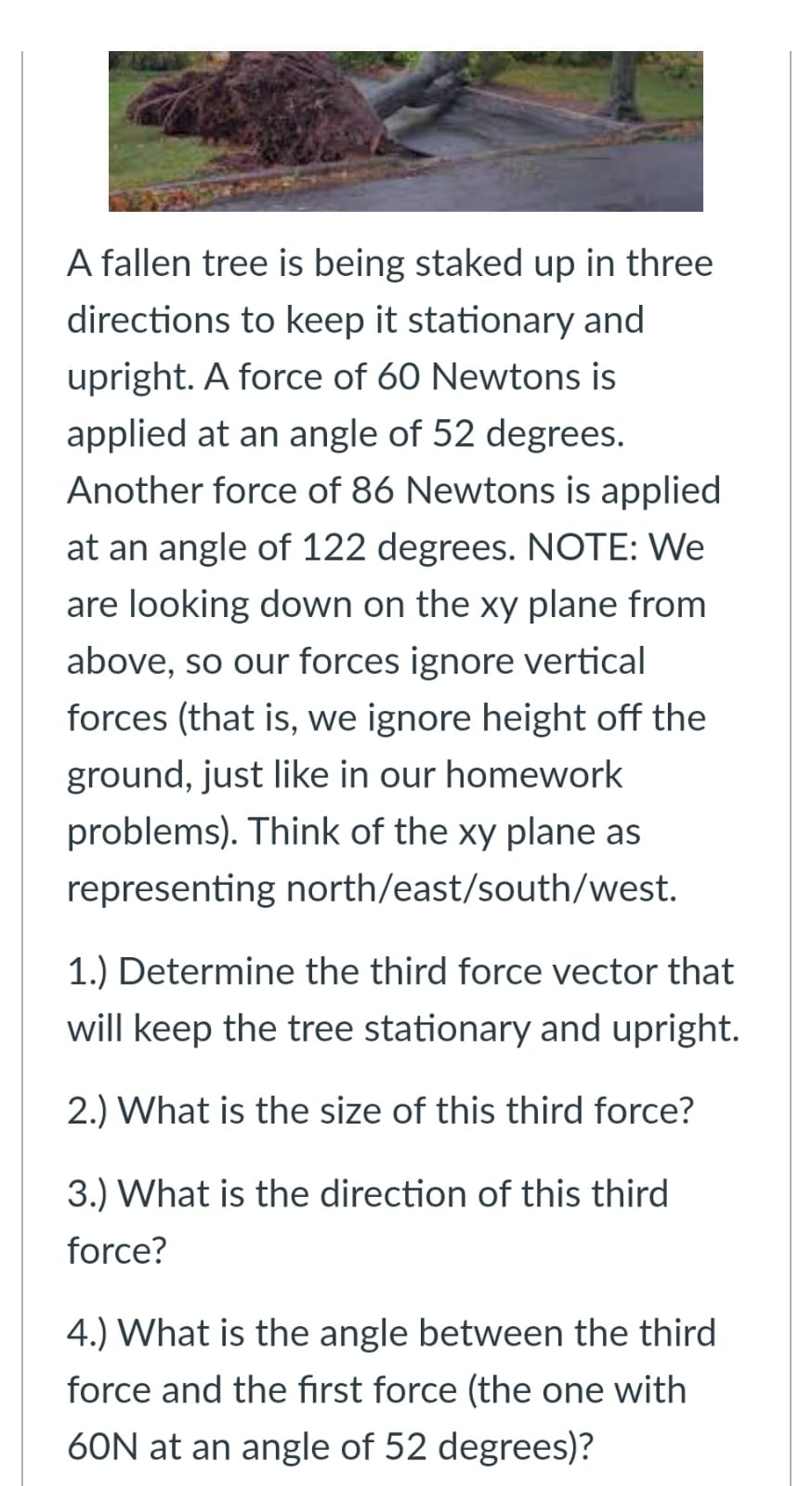 A fallen tree is being staked up in three directions to keep it stationary and upright. A force of 60 Newtons is applied at an angle of 52 degrees. Another force of 86 Newtons is applied at an angle of 122 degrees. NOTE: We are looking down on the xy plane from above, so our forces ignore vertical forces (that is, we ignore height off the ground, just like in our homework problems). Think of the xy plane as representing north/east/south/west.

1.) Determine the third force vector that will keep the tree stationary and upright.

2.) What is the size of this third force?

3.) What is the direction of this third force?

4.) What is the angle between the third force and the first force (the one with 60N at an angle of 52 degrees)?